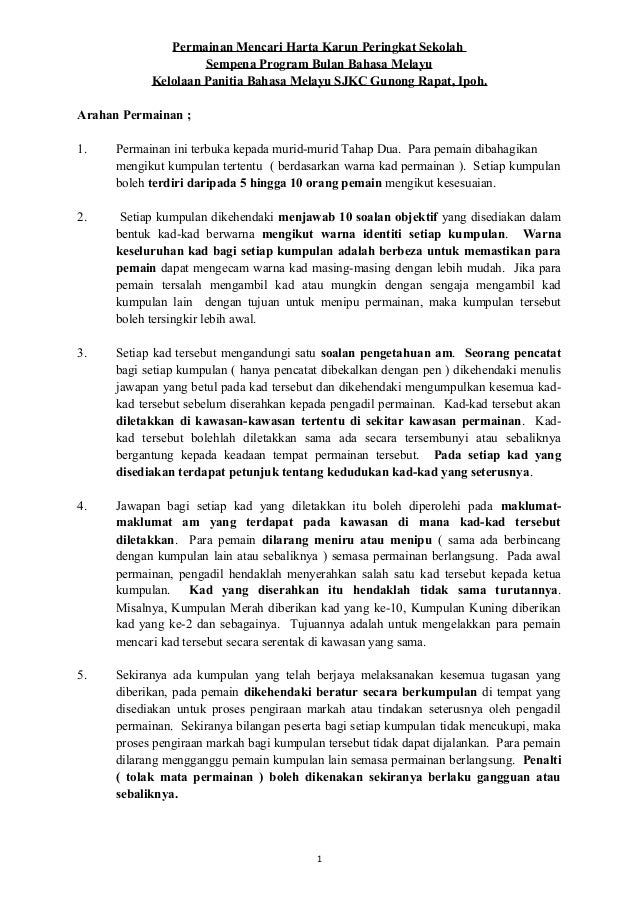 Permainan Mencari Harta Karun Peringkat Sekolah
Sempena Program Bulan Bahasa Melayu
Kelolaan Panitia Bahasa Melayu SJKC Gunong Rapat, Ipoh.

Arahan Permainan ;

1. Permainan ini terbuka kepada murid-murid Tahap Dua. Para pemain dibahagikan mengikut kumpulan tertentu ( berdasarkan warna kad permainan ). Setiap kumpulan boleh terdiri daripada 5 hingga 10 orang pemain mengikut kesesuaian.

2. Setiap kumpulan dikehendaki menjawab 10 soalan objektif yang disediakan dalam bentuk kad-kad berwarna mengikut warna identiti setiap kumpulan. Warna keseluruhan kad bagi setiap kumpulan adalah berbeza untuk memastikan para pemain dapat mengecam warna kad masing-masing dengan lebih mudah. Jika para pemain tersalah mengambil kad atau mungkin dengan sengaja mengambil kad kumpulan lain dengan tujuan untuk menipu permainan, maka kumpulan tersebut boleh tersingkir lebih awal.

3. Setiap kad tersebut mengandungi satu soalan pengetahuan am. Seorang pencatat bagi setiap kumpulan ( hanya pencatat dibekalkan dengan pen ) dikehendaki menulis jawapan yang betul pada kad tersebut dan dikehendaki mengumpulkan kesemua kad-kad tersebut sebelum diserahkan kepada pengadil permainan. Kad-kad tersebut akan diletakkan di kawasan-kawasan tertentu di sekitar kawasan permainan. Kad-kad tersebut bolehlah diletakkan sama ada secara tersembunyi atau sebaliknya bergantung kepada keadaan tempat permainan tersebut. Pada setiap kad yang disediakan terdapat petunjuk tentang kedudukan kad-kad yang seterusnya.

4. Jawapan bagi setiap kad yang diletakkan itu boleh diperolehi pada maklumat-maklumat am yang terdapat pada kawasan di mana kad-kad tersebut diletakkan. Para pemain dilarang meniru atau menipu ( sama ada berbincang dengan kumpulan lain atau sebaliknya ) semasa permainan berlangsung. Pada awal permainan, pengadil hendaklah menyerahkan salah satu kad tersebut kepada ketua kumpulan. Kad yang diserahkan itu hendaklah tidak sama turutannya. Misalnya, Kumpulan Merah diberikan kad yang ke-10, Kumpulan Kuning diberikan kad yang ke-2 dan sebagainya. Tujuannya adalah untuk mengelakkan para pemain mencari kad tersebut secara serentak di kawasan yang sama.

5. Sekiranya ada kumpulan yang telah berjaya melaksanakan kesemua tugasan yang diberikan, pada pemain dikehendaki beratur secara berkumpulan di tempat yang disediakan untuk proses pengiraan markah atau tindakan seterusnya oleh pengadil permainan. Sekiranya bilangan peserta bagi setiap kumpulan tidak mencukupi, maka proses pengiraan markah bagi kumpulan tersebut tidak dapat dijalankan. Para pemain dilarang mengganggu pemain kumpulan lain semasa permainan berlangsung. Penalti ( tolak mata permainan ) boleh dikenakan sekiranya berlaku gangguan atau sebaliknya.

1